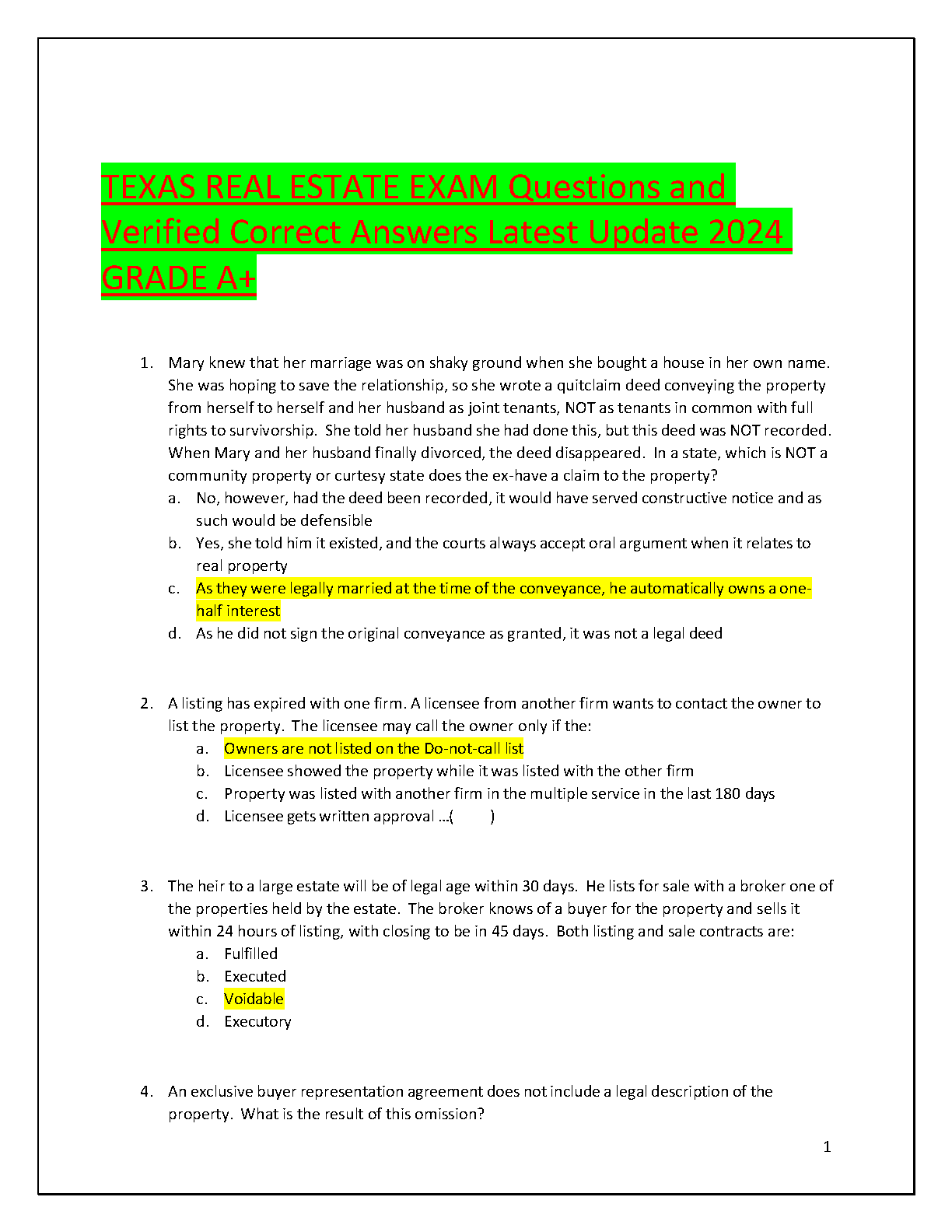 TEXAS REAL ESTATE EXAM Questions and Verified Correct Answers Latest Update 2024 GRADE A+

1. Mary knew that her marriage was on shaky ground when she bought a house in her own name. She was hoping to save the relationship, so she wrote a quitclaim deed conveying the property from herself to herself and her husband as joint tenants, NOT as tenants in common with full rights to survivorship. She told her husband she had done this, but this deed was NOT recorded. When Mary and her husband finally divorced, the deed disappeared. In a state, which is NOT a community property or curtesy state does the ex-have a claim to the property?
a. No, however, had the deed been recorded, it would have served constructive notice and as such would be defensible
b. Yes, she told him it existed, and the courts always accept oral argument when it relates to real property
c. As they were legally married at the time of the conveyance, he automatically owns a one-half interest
d. As he did not sign the original conveyance as granted, it was not a legal deed

2. A listing has expired with one firm. A licensee from another firm wants to contact the owner to list the property. The licensee may call the owner only if the:
a. Owners are not listed on the Do-not-call list
b. Licensee showed the property while it was listed with the other firm
c. Property was listed with another firm in the multiple service in the last 180 days
d. Licensee gets written approval …( )

3. The heir to a large estate will be of legal age within 30 days. He lists for sale with a broker one of the properties held by the estate. The broker knows of a buyer for the property and sells it within 24 hours of listing, with closing to be in 45 days. Both listing and sale contracts are:
a. Fulfilled
b. Executed
c. Voidable
d. Executory

4. An exclusive buyer representation agreement does not include a legal description of the property. What is the result of this omission?

1